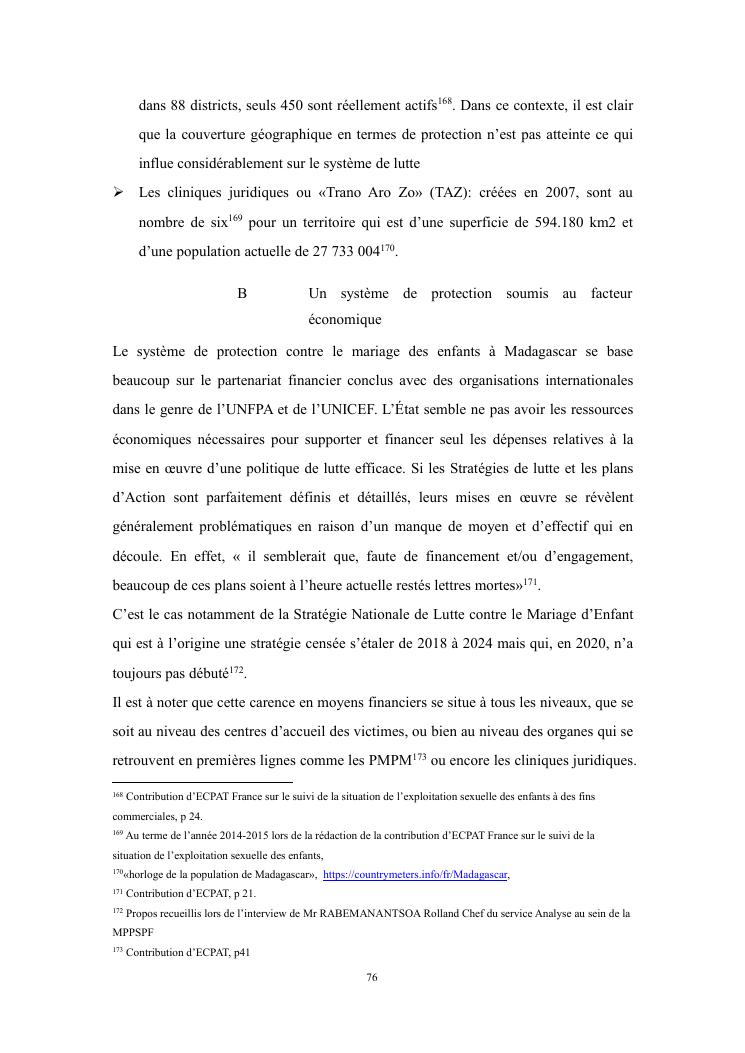 dans 88 districts, seuls 450 sont réellement actifs$^{168}$. Dans ce contexte, il est clair que la couverture géographique en termes de protection n'est pas atteinte ce qui influe considérablement sur le système de lutte

➢ Les cliniques juridiques ou «Trano Aro Zo» (TAZ): créées en 2007, sont au nombre de six$^{169}$ pour un territoire qui est d'une superficie de 594.180 km2 et d'une population actuelle de 27 733 004$^{170}$.

B Un système de protection soumis au facteur économique

Le système de protection contre le mariage des enfants à Madagascar se base beaucoup sur le partenariat financier conclus avec des organisations internationales dans le genre de l'UNFPA et de l'UNICEF. L'État semble ne pas avoir les ressources économiques nécessaires pour supporter et financer seul les dépenses relatives à la mise en œuvre d'une politique de lutte efficace. Si les Stratégies de lutte et les plans d'Action sont parfaitement définis et détaillés, leurs mises en œuvre se révèlent généralement problématiques en raison d'un manque de moyen et d'effectif qui en découle. En effet, « il semblerait que, faute de financement et/ou d'engagement, beaucoup de ces plans soient à l'heure actuelle restés lettres mortes»$^{171}$.

C'est le cas notamment de la Stratégie Nationale de Lutte contre le Mariage d'Enfant qui est à l'origine une stratégie censée s'étaler de 2018 à 2024 mais qui, en 2020, n'a toujours pas débuté$^{172}$.

Il est à noter que cette carence en moyens financiers se situe à tous les niveaux, que se soit au niveau des centres d'accueil des victimes, ou bien au niveau des organes qui se retrouvent en premières lignes comme les PMPM$^{173}$ ou encore les cliniques juridiques.

$^{168}$ Contribution d'ECPAT France sur le suivi de la situation de l'exploitation sexuelle des enfants à des fins commerciales, p 24.

$^{169}$ Au terme de l'année 2014-2015 lors de la rédaction de la contribution d'ECPAT France sur le suivi de la situation de l'exploitation sexuelle des enfants,

$^{170}$«horloge de la population de Madagascar», https://countrymeters.info/fr/Madagascar,

$^{171}$ Contribution d'ECPAT, p 21.

$^{172}$ Propos recueillis lors de l'interview de Mr RABEMANANTSOA Rolland Chef du service Analyse au sein de la MPPSPF

$^{173}$ Contribution d'ECPAT, p41

76